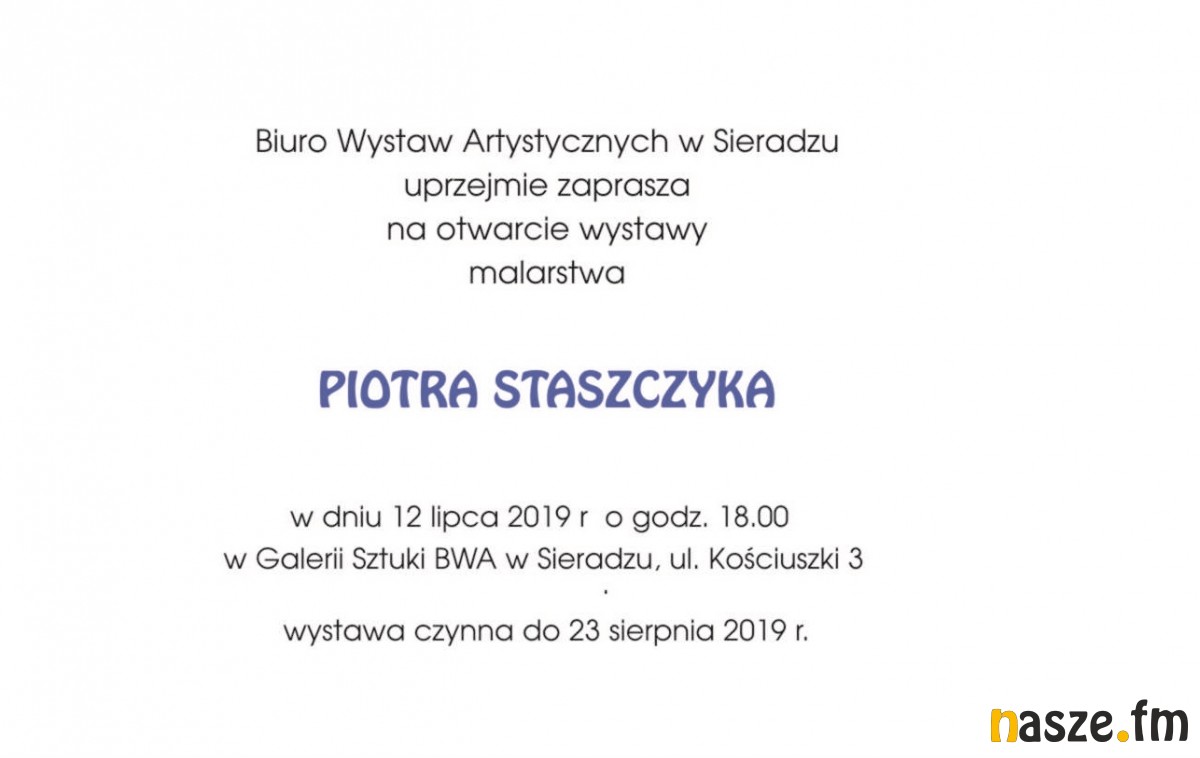 Biuro Wystaw Artystycznych w Sieradzu
uprzejmie zaprasza
na otwarcie wystawy
malarstwa

PIOTRA STASZCZYKA

w dniu 12 lipca 2019 r o godz. 18.00
w Galerii Sztuki BWA w Sieradzu, ul. Kościuszki 3

wystawa czynna do 23 sierpnia 2019 r.

nasze.fm